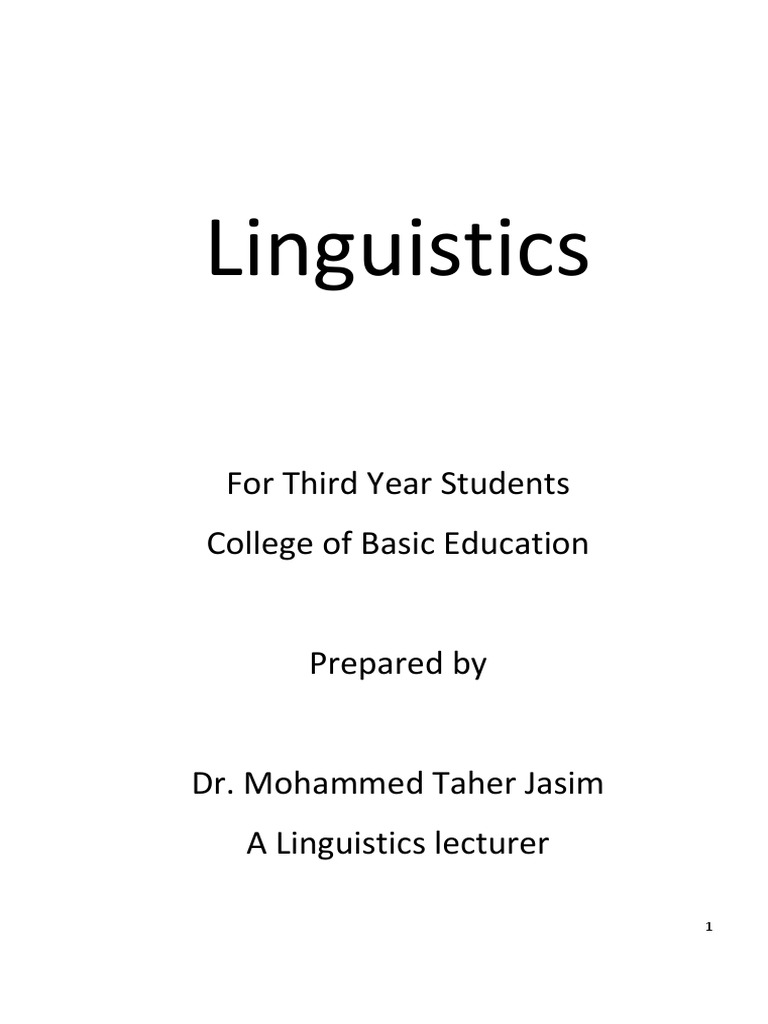 Linguistics

For Third Year Students
College of Basic Education

Prepared by

Dr. Mohammed Taher Jasim
A Linguistics lecturer

1